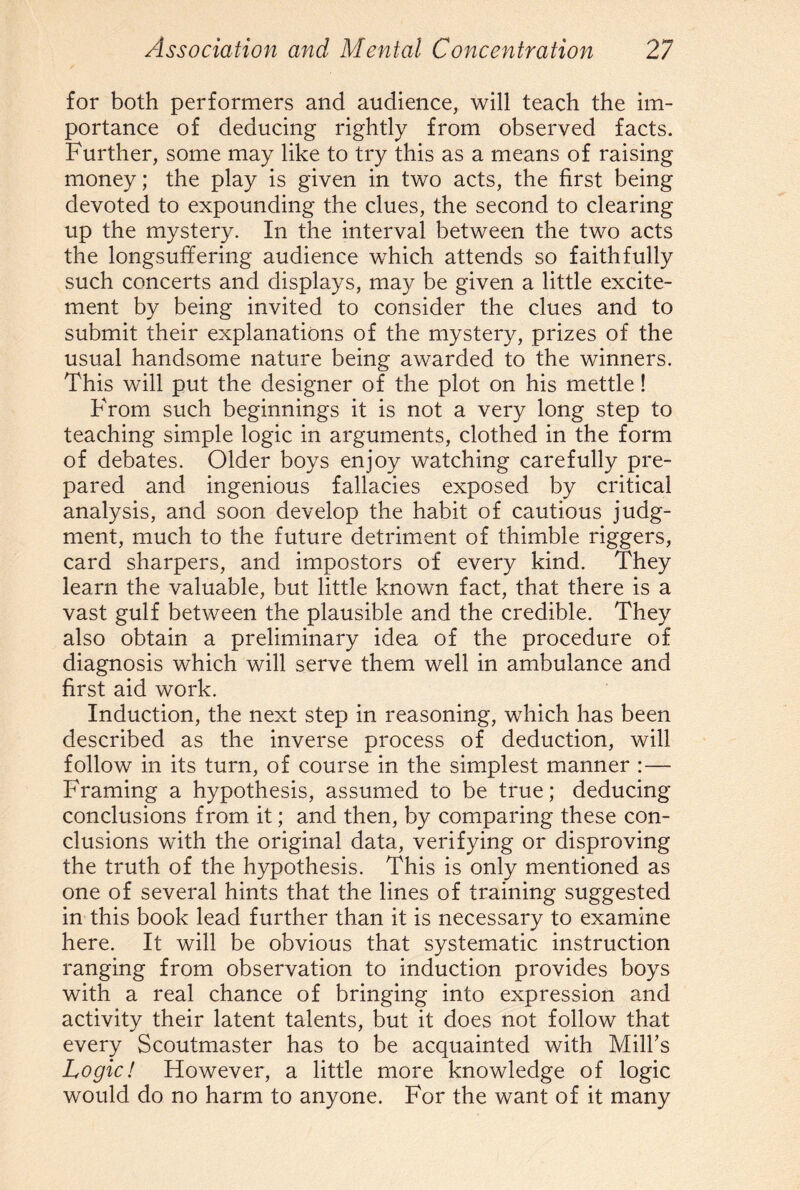 Association and Mental Concentration 27

for both performers and audience, will teach the importance of deducing rightly from observed facts. Further, some may like to try this as a means of raising money; the play is given in two acts, the first being devoted to expounding the clues, the second to clearing up the mystery. In the interval between the two acts the longsuffering audience which attends so faithfully such concerts and displays, may be given a little excitement by being invited to consider the clues and to submit their explanations of the mystery, prizes of the usual handsome nature being awarded to the winners. This will put the designer of the plot on his mettle!

From such beginnings it is not a very long step to teaching simple logic in arguments, clothed in the form of debates. Older boys enjoy watching carefully prepared and ingenious fallacies exposed by critical analysis, and soon develop the habit of cautious judgment, much to the future detriment of thimble riggers, card sharpers, and impostors of every kind. They learn the valuable, but little known fact, that there is a vast gulf between the plausible and the credible. They also obtain a preliminary idea of the procedure of diagnosis which will serve them well in ambulance and first aid work.

Induction, the next step in reasoning, which has been described as the inverse process of deduction, will follow in its turn, of course in the simplest manner :— Framing a hypothesis, assumed to be true; deducing conclusions from it; and then, by comparing these conclusions with the original data, verifying or disproving the truth of the hypothesis. This is only mentioned as one of several hints that the lines of training suggested in this book lead further than it is necessary to examine here. It will be obvious that systematic instruction ranging from observation to induction provides boys with a real chance of bringing into expression and activity their latent talents, but it does not follow that every Scoutmaster has to be acquainted with Mill's Logic! However, a little more knowledge of logic would do no harm to anyone. For the want of it many